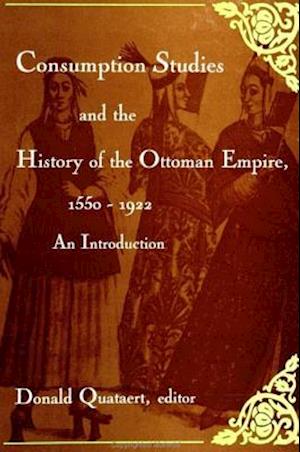 Consumption Studies

and the

History of the Ottoman Empire,

1550 - 1922

An Introduction

Donald Quataert, editor